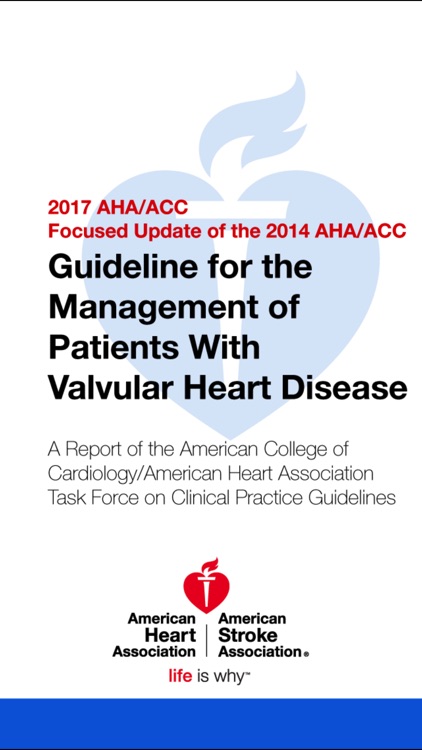 2017 AHA/ACC
Focused Update of the 2014 AHA/ACC

Guideline for the Management of Patients With Valvular Heart Disease

A Report of the American College of Cardiology/American Heart Association Task Force on Clinical Practice Guidelines

American Heart Association | American Stroke Association®
life is why™